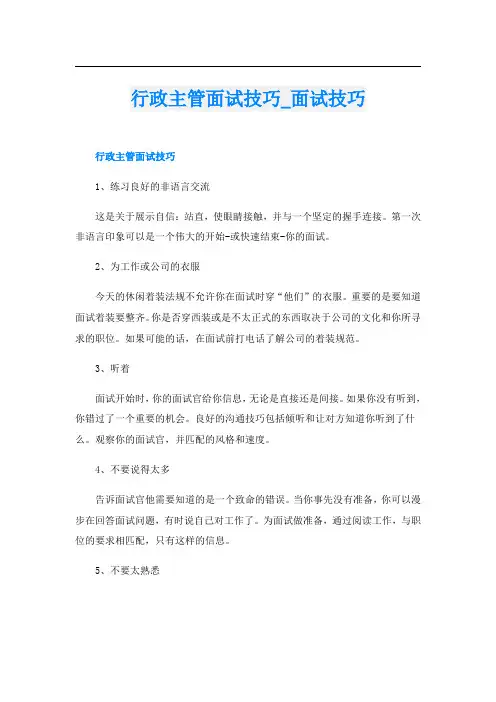 行政主管面试技巧_面试技巧

行政主管面试技巧

1、练习良好的非语言交流

这是关于展示自信：站直，使眼睛接触，并与一个坚定的握手连接。第一次非语言印象可以是一个伟大的开始-或快速结束-你的面试。

2、为工作或公司的衣服

今天的休闲着装法规不允许你在面试时穿“他们”的衣服。重要的是要知道面试着装要整齐。你是否穿西装或是不太正式的东西取决于公司的文化和你所寻求的职位。如果可能的话，在面试前打电话了解公司的着装规范。

3、听着

面试开始时，你的面试官给你信息，无论是直接还是间接。如果你没有听到，你错过了一个重要的机会。良好的沟通技巧包括倾听和让对方知道你听到了什么。观察你的面试官，并匹配的风格和速度。

4、不要说得太多

告诉面试官他需要知道的是一个致命的错误。当你事先没有准备，你可以漫步在回答面试问题，有时说自己对工作了。为面试做准备，通过阅读工作，与职位的要求相匹配，只有这样的信息。

5、不要太熟悉